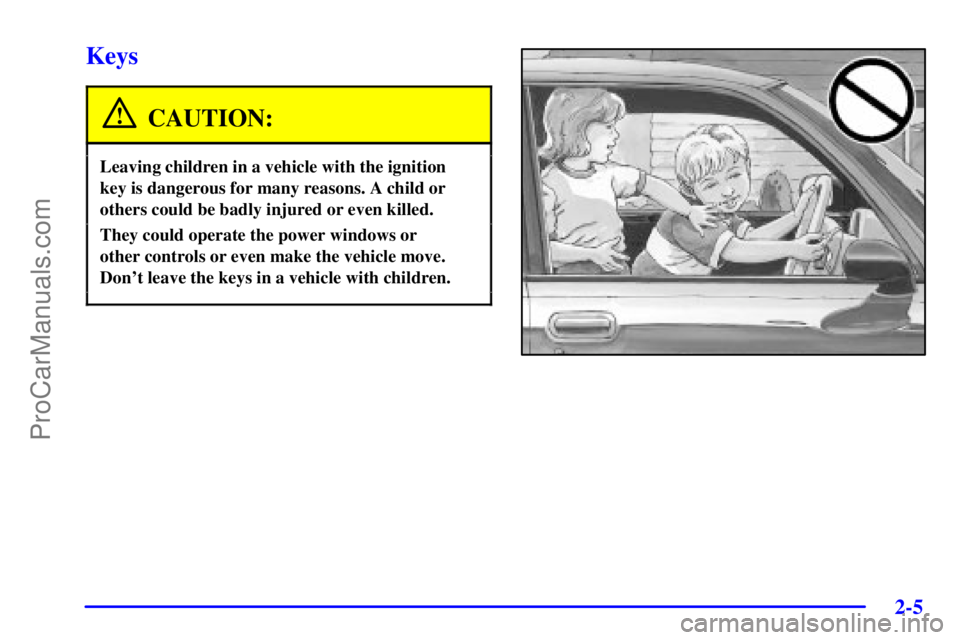 ProCarManuals.com

Keys

CAUTION:

Leaving children in a vehicle with the ignition key is dangerous for many reasons. A child or others could be badly injured or even killed.

They could operate the power windows or other controls or even make the vehicle move. Don't leave the keys in a vehicle with children.

2-5

carmanualsonline.info